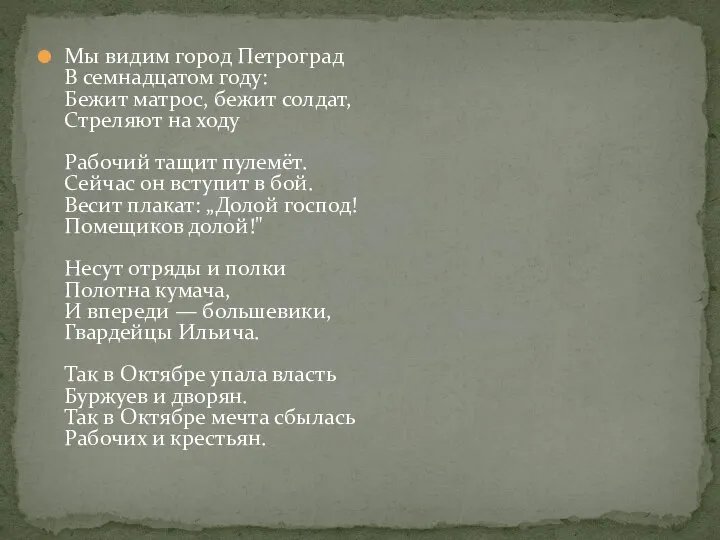 Мы видим город Петроград
В семнадцатом году:
Бежит матрос, бежит солдат,
Стреляют на ходу

Рабочий тащит пулемёт.
Сейчас он вступит в бой.
Весит плакат: „Долой господ!
Помещиков долой!"

Несут отряды и полки
Полотна кумача,
И впереди — большевики,
Гвардейцы Ильича.

Так в Октябре упала власть
Буржуев и дворян.
Так в Октябре мечта сбылась
Рабочих и крестьян.